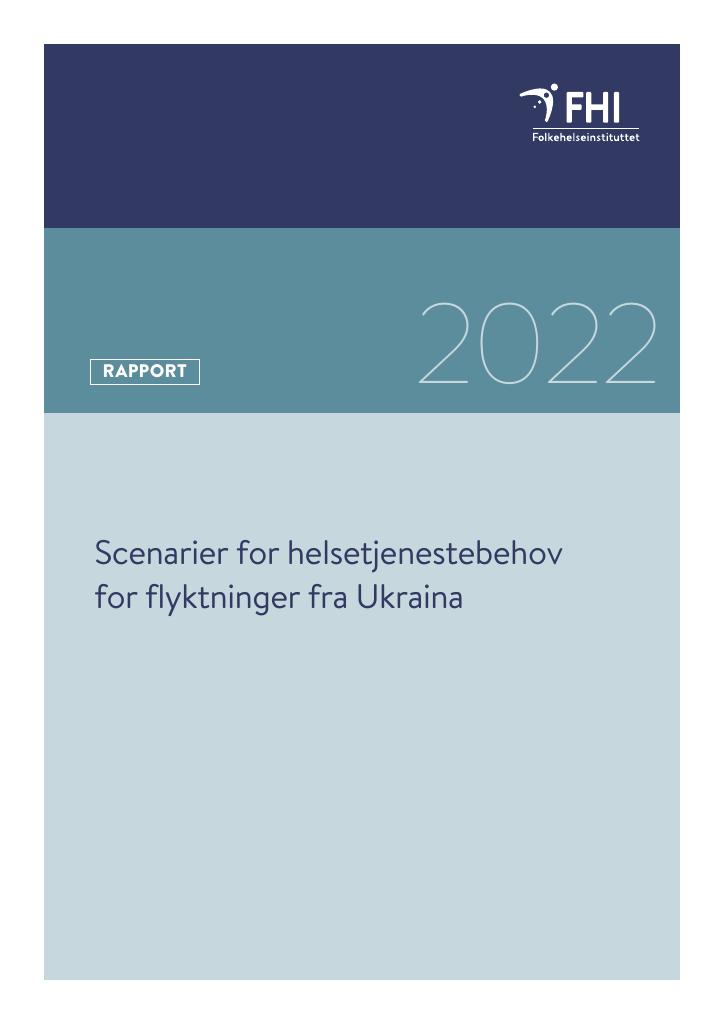 FHI
Folkehelseinstituttet

RAPPORT

2022

Scenarier for helsetjenestebehov for flyktninger fra Ukraina